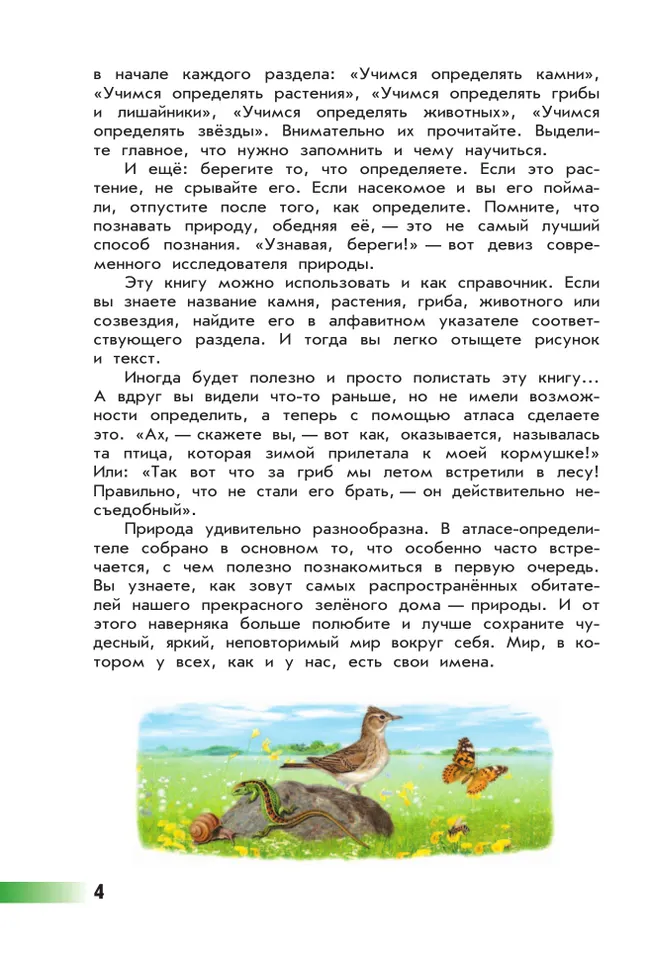 в начале каждого раздела: «Учимся определять камни», «Учимся определять растения», «Учимся определять грибы и лишайники», «Учимся определять животных», «Учимся определять звёзды». Внимательно их прочитайте. Выделите главное, что нужно запомнить и чему научиться.

И ещё: берегите то, что определяете. Если это растение, не срывайте его. Если насекомое и вы его поймали, отпустите после того, как определите. Помните, что познавать природу, обедняя её, — это не самый лучший способ познания. «Узнавая, береги!» — вот девиз современного исследователя природы.

Эту книгу можно использовать и как справочник. Если вы знаете название камня, растения, гриба, животного или созвездия, найдите его в алфавитном указателе соответствующего раздела. И тогда вы легко отыщете рисунок и текст.

Иногда будет полезно и просто полистать эту книгу... А вдруг вы видели что-то раньше, но не имели возможности определить, а теперь с помощью атласа сделаете это. «Ах, — скажете вы, — вот как, оказывается, называлась та птица, которая зимой прилетала к моей кормушке!» Или: «Так вот что за гриб мы летом встретили в лесу! Правильно, что не стали его брать, — он действительно несъедобный».

Природа удивительно разнообразна. В атласе-определителе собрано в основном то, что особенно часто встречается, с чем полезно познакомиться в первую очередь. Вы узнаете, как зовут самых распространённых обитателей нашего прекрасного зелёного дома — природы. И от этого наверняка больше полюбите и лучше сохраните чудесный, яркий, неповторимый мир вокруг себя. Мир, в котором у всех, как и у нас, есть свои имена.

4